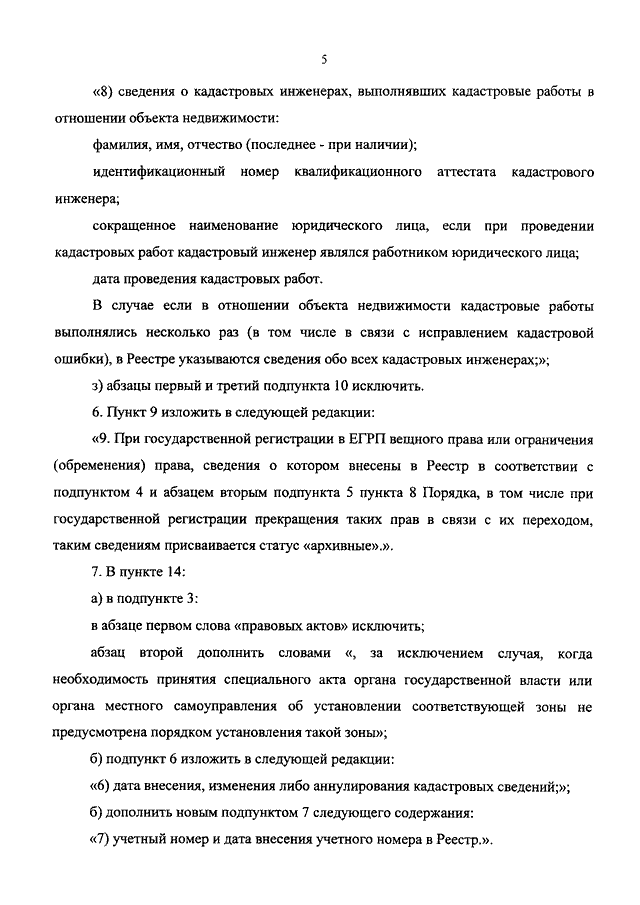 5

«8) сведения о кадастровых инженерах, выполнявших кадастровые работы в отношении объекта недвижимости:

фамилия, имя, отчество (последнее - при наличии);

идентификационный номер квалификационного аттестата кадастрового инженера;

сокращенное наименование юридического лица, если при проведении кадастровых работ кадастровый инженер являлся работником юридического лица;

дата проведения кадастровых работ.

В случае если в отношении объекта недвижимости кадастровые работы выполнялись несколько раз (в том числе в связи с исправлением кадастровой ошибки), в Реестре указываются сведения обо всех кадастровых инженерах;»;

з) абзацы первый и третий подпункта 10 исключить.

6. Пункт 9 изложить в следующей редакции:

«9. При государственной регистрации в ЕГРП вещного права или ограничения (обременения) права, сведения о котором внесены в Реестр в соответствии с подпунктом 4 и абзацем вторым подпункта 5 пункта 8 Порядка, в том числе при государственной регистрации прекращения таких прав в связи с их переходом, таким сведениям присваивается статус «архивные».».

7. В пункте 14:

а) в подпункте 3:

в абзаце первом слова «правовых актов» исключить;

абзац второй дополнить словами «, за исключением случая, когда необходимость принятия специального акта органа государственной власти или органа местного самоуправления об установлении соответствующей зоны не предусмотрена порядком установления такой зоны»;

б) подпункт 6 изложить в следующей редакции:

«6) дата внесения, изменения либо аннулирования кадастровых сведений;»;

б) дополнить новым подпунктом 7 следующего содержания:

«7) учетный номер и дата внесения учетного номера в Реестр.».